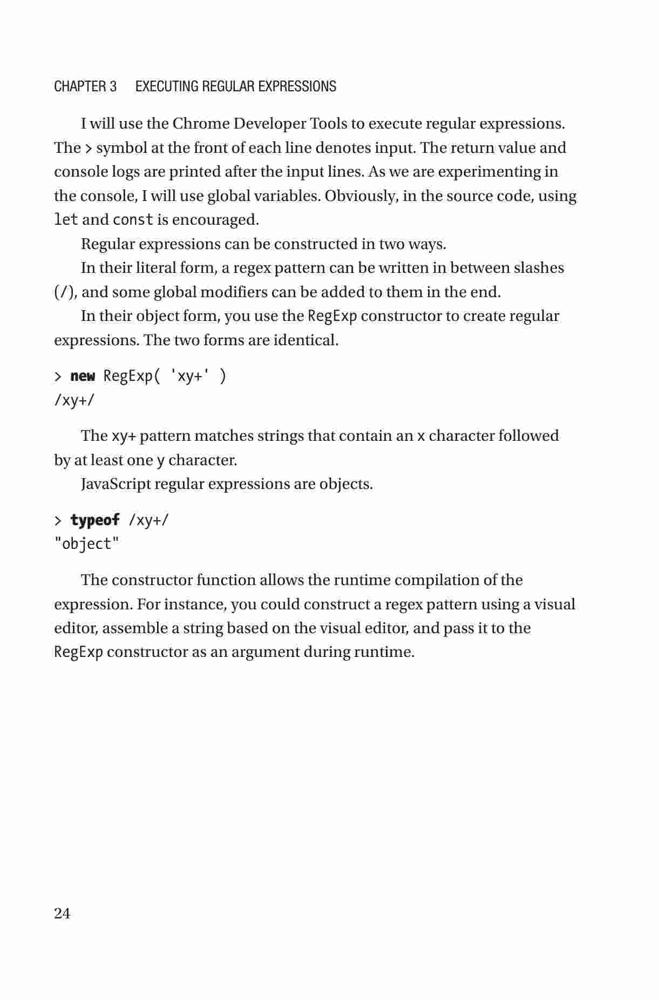 CHAPTER 3 EXECUTING REGULAR EXPRESSIONS

I will use the Chrome Developer Tools to execute regular expressions. The > symbol at the front of each line denotes input. The return value and console logs are printed after the input lines. As we are experimenting in the console, I will use global variables. Obviously, in the source code, using let and const is encouraged.

Regular expressions can be constructed in two ways.

In their literal form, a regex pattern can be written in between slashes (/), and some global modifiers can be added to them in the end.

In their object form, you use the RegExp constructor to create regular expressions. The two forms are identical.

> new RegExp( 'xy+' )
/xy+/

The xy+ pattern matches strings that contain an x character followed by at least one y character.

JavaScript regular expressions are objects.

> typeof /xy+/
"object"

The constructor function allows the runtime compilation of the expression. For instance, you could construct a regex pattern using a visual editor, assemble a string based on the visual editor, and pass it to the RegExp constructor as an argument during runtime.

24